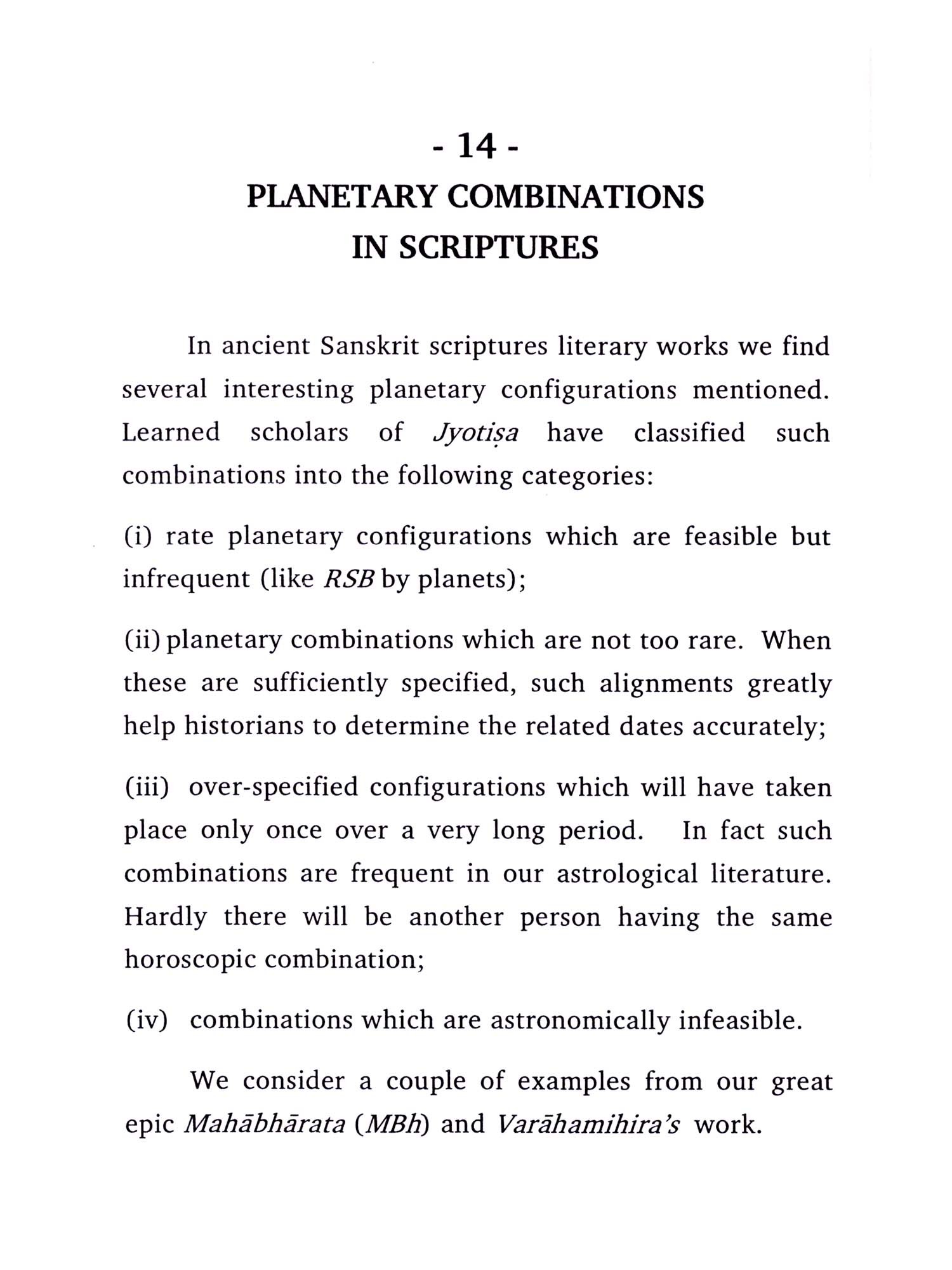 - 14 -
PLANETARY COMBINATIONS IN SCRIPTURES

In ancient Sanskrit scriptures literary works we find several interesting planetary configurations mentioned. Learned scholars of Jyotiṣa have classified such combinations into the following categories:

(i) rate planetary configurations which are feasible but infrequent (like RSB by planets);

(ii) planetary combinations which are not too rare. When these are sufficiently specified, such alignments greatly help historians to determine the related dates accurately;

(iii) over-specified configurations which will have taken place only once over a very long period. In fact such combinations are frequent in our astrological literature. Hardly there will be another person having the same horoscopic combination;

(iv) combinations which are astronomically infeasible.

We consider a couple of examples from our great epic Mahābhārata (MBh) and Varāhamihira's work.